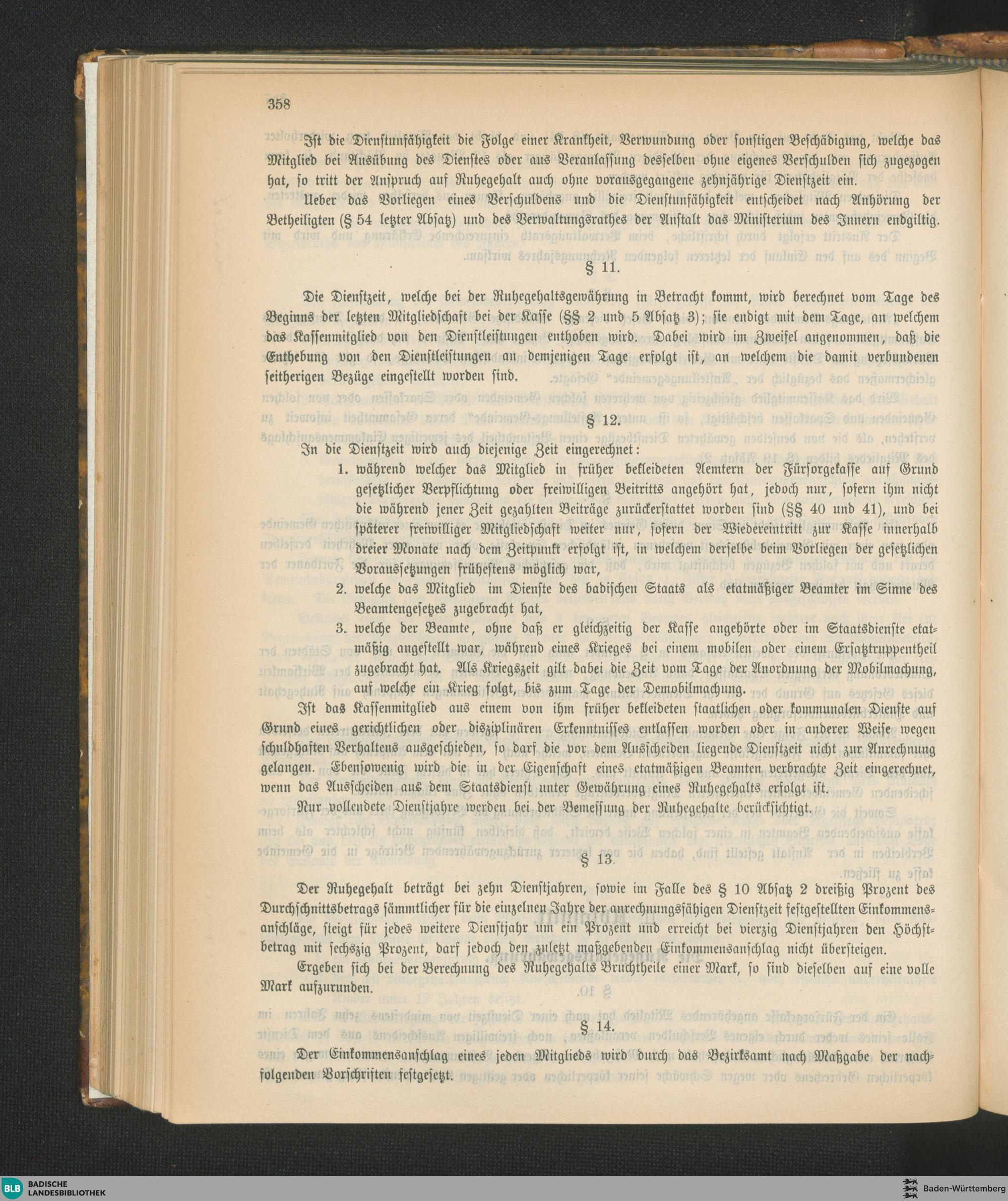 358

Ist die Dienstunfähigkeit die Folge einer Krankheit, Verwundung oder sonstigen Beschädigung, welche das Mitglied bei Ausübung des Dienstes oder aus Veranlassung desselben ohne eigenes Verschulden sich zugezogen hat, so tritt der Anspruch auf Ruhegehalt auch ohne vorausgegangene zehnjährige Dienstzeit ein.

Ueber das Vorliegen eines Verschuldens und die Dienstunfähigkeit entscheidet nach Anhörung der Betheiligten (§ 54 letzter Absatz) und des Verwaltungsrathes der Anstalt das Ministerium des Innern endgiltig.

§ 11.

Die Dienstzeit, welche bei der Ruhegehaltsgewährung in Betracht kommt, wird berechnet vom Tage des Beginns der letzten Mitgliedschaft bei der Kasse (§§ 2 und 5 Absatz 3); sie endigt mit dem Tage, an welchem das Kassenmitglied von den Dienstleistungen enthoben wird. Dabei wird im Zweifel angenommen, daß die Enthebung von den Dienstleistungen an demjenigen Tage erfolgt ist, an welchem die damit verbundenen seitherigen Bezüge eingestellt worden sind.

§ 12.

In die Dienstzeit wird auch diejenige Zeit eingerechnet:

1. während welcher das Mitglied in früher bekleideten Aemtern der Fürsorgekasse auf Grund gesetzlicher Verpflichtung oder freiwilligen Beitritts angehört hat, jedoch nur, sofern ihm nicht die während jener Zeit gezahlten Beiträge zurückerstattet worden sind (§§ 40 und 41), und bei späterer freiwilliger Mitgliedschaft weiter nur, sofern der Wiedereintritt zur Kasse innerhalb dreier Monate nach dem Zeitpunkt erfolgt ist, in welchem derselbe beim Vorliegen der gesetzlichen Voraussetzungen frühestens möglich war,

2. welche das Mitglied im Dienste des badischen Staats als etatmäßiger Beamter im Sinne des Beamtengesetzes zugebracht hat,

3. welche der Beamte, ohne daß er gleichzeitig der Kasse angehörte oder im Staatsdienste etatmäßig angestellt war, während eines Krieges bei einem mobilen oder einem Ersatztruppentheil zugebracht hat. Als Kriegszeit gilt dabei die Zeit vom Tage der Anordnung der Mobilmachung, auf welche ein Krieg folgt, bis zum Tage der Demobilmachung.

Ist das Kassenmitglied aus einem von ihm früher bekleideten staatlichen oder kommunalen Dienste auf Grund eines gerichtlichen oder disziplinären Erkenntnisses entlassen worden oder in anderer Weise wegen schuldhaften Verhaltens ausgeschieden, so darf die vor dem Ausscheiden liegende Dienstzeit nicht zur Anrechnung gelangen. Ebensowenig wird die in der Eigenschaft eines etatmäßigen Beamten verbrachte Zeit eingerechnet, wenn das Ausscheiden aus dem Staatsdienst unter Gewährung eines Ruhegehalts erfolgt ist.

Nur vollendete Dienstjahre werden bei der Bemessung der Ruhegehalte berücksichtigt.

§ 13.

Der Ruhegehalt beträgt bei zehn Dienstjahren, sowie im Falle des § 10 Absatz 2 dreißig Prozent des Durchschnittsbetrags sämmtlicher für die einzelnen Jahre der anrechnungsfähigen Dienstzeit festgestellten Einkommensanschläge, steigt für jedes weitere Dienstjahr um ein Prozent und erreicht bei vierzig Dienstjahren den Höchstbetrag mit sechszig Prozent, darf jedoch den zuletzt maßgebenden Einkommensanschlag nicht übersteigen.

Ergeben sich bei der Berechnung des Ruhegehalts Bruchtheile einer Mark, so sind dieselben auf eine volle Mark aufzurunden.

§ 14.

Der Einkommensanschlag eines jeden Mitglieds wird durch das Bezirksamt nach Maßgabe der nachfolgenden Vorschriften festgesetzt.

BLB BADISCHE LANDESBIBLIOTHEK

Baden-Württemberg